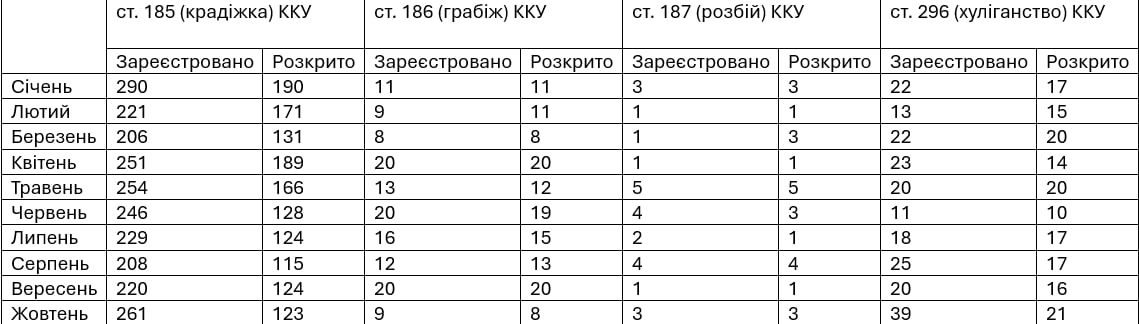 |  | ст. 185 (крадіжка) ККУ |  | ст. 186 (грабіж) ККУ |  | ст. 187 (розбій) ККУ |  | ст. 296 (хуліганство) ККУ |  |
|---|---|---|---|---|---|---|---|---|
|  | Зареєстровано | Розкрито | Зареєстровано | Розкрито | Зареєстровано | Розкрито | Зареєстровано | Розкрито |
| Січень | 290 | 190 | 11 | 11 | 3 | 3 | 22 | 17 |
| Лютий | 221 | 171 | 9 | 11 | 1 | 1 | 13 | 15 |
| Березень | 206 | 131 | 8 | 8 | 1 | 3 | 22 | 20 |
| Квітень | 251 | 189 | 20 | 20 | 1 | 1 | 23 | 14 |
| Травень | 254 | 166 | 13 | 12 | 5 | 5 | 20 | 20 |
| Червень | 246 | 128 | 20 | 19 | 4 | 3 | 11 | 10 |
| Липень | 229 | 124 | 16 | 15 | 2 | 1 | 18 | 17 |
| Серпень | 208 | 115 | 12 | 13 | 4 | 4 | 25 | 17 |
| Вересень | 220 | 124 | 20 | 20 | 1 | 1 | 20 | 16 |
| Жовтень | 261 | 123 | 9 | 8 | 3 | 3 | 39 | 21 |